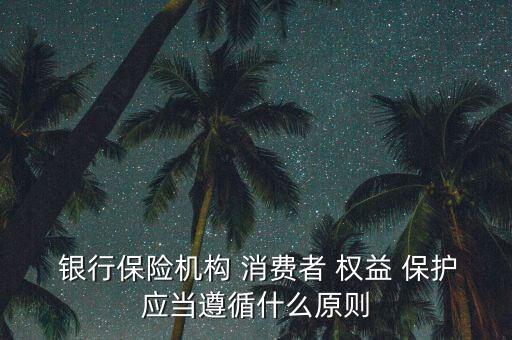 银行保险机构 消费者 权益 保护
应当遵循什么原则